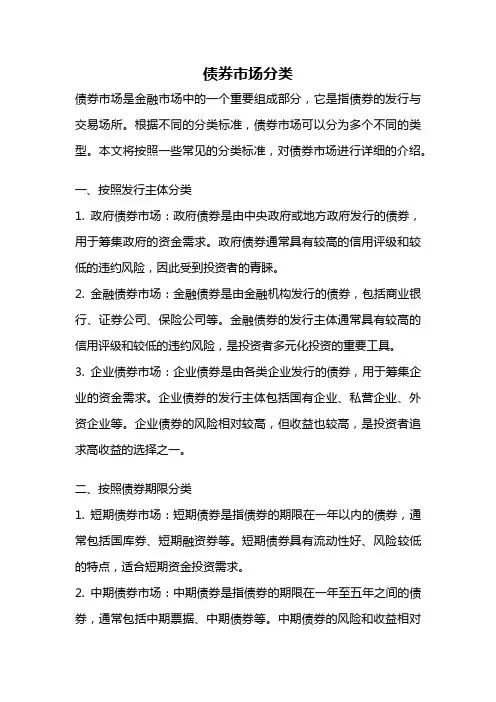 债券市场分类

债券市场是金融市场中的一个重要组成部分，它是指债券的发行与交易场所。根据不同的分类标准，债券市场可以分为多个不同的类型。本文将按照一些常见的分类标准，对债券市场进行详细的介绍。

一、按照发行主体分类

1. 政府债券市场：政府债券是由中央政府或地方政府发行的债券，用于筹集政府的资金需求。政府债券通常具有较高的信用评级和较低的违约风险，因此受到投资者的青睐。

2. 金融债券市场：金融债券是由金融机构发行的债券，包括商业银行、证券公司、保险公司等。金融债券的发行主体通常具有较高的信用评级和较低的违约风险，是投资者多元化投资的重要工具。

3. 企业债券市场：企业债券是由各类企业发行的债券，用于筹集企业的资金需求。企业债券的发行主体包括国有企业、私营企业、外资企业等。企业债券的风险相对较高，但收益也较高，是投资者追求高收益的选择之一。

二、按照债券期限分类

1. 短期债券市场：短期债券是指债券的期限在一年以内的债券，通常包括国库券、短期融资券等。短期债券具有流动性好、风险较低的特点，适合短期资金投资需求。

2. 中期债券市场：中期债券是指债券的期限在一年至五年之间的债券，通常包括中期票据、中期债券等。中期债券的风险和收益相对